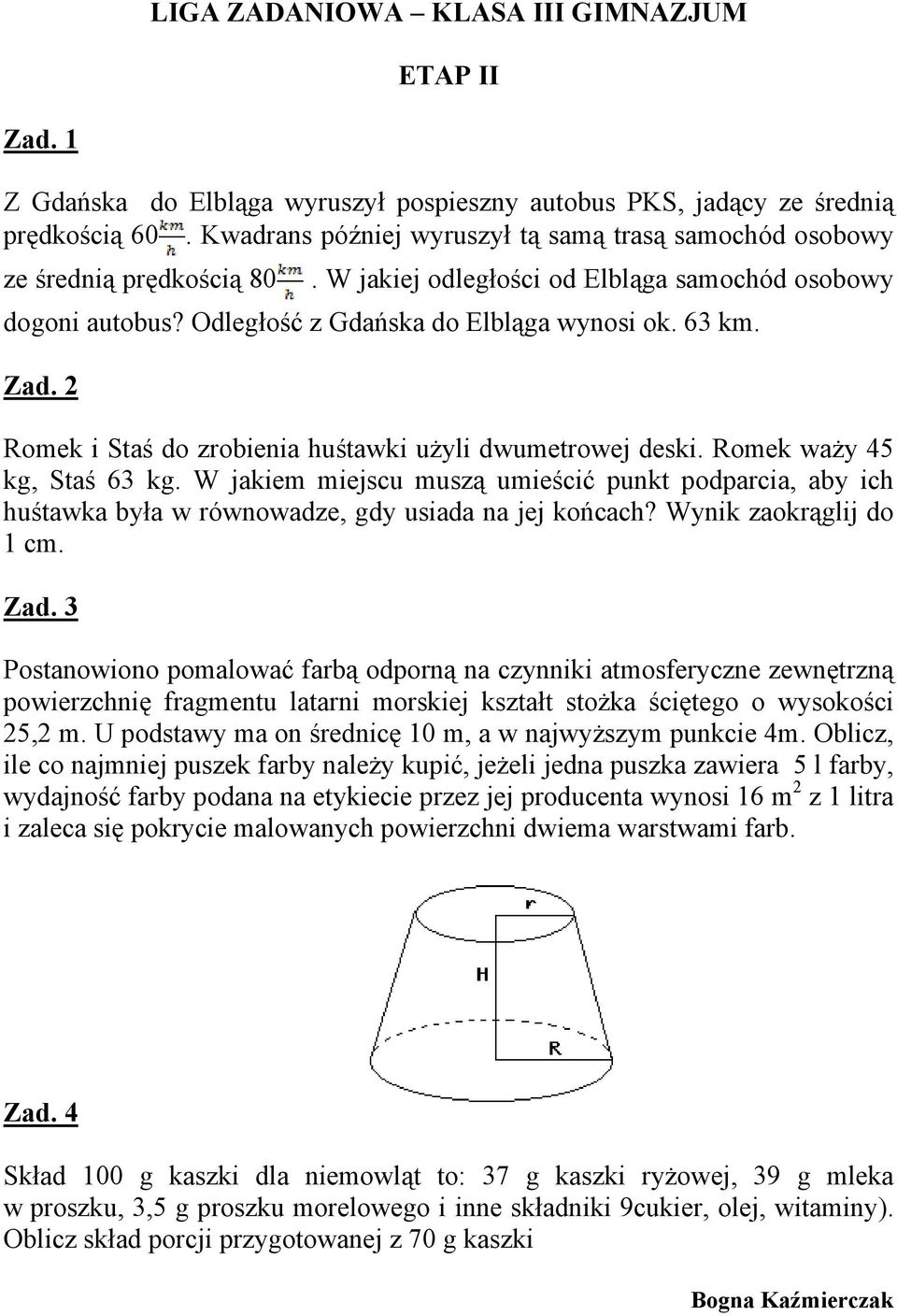 LIGA ZADANIOWA – KLASA III GIMNAZJUM

ETAP II

Zad. 1

Z Gdańska do Elbląga wyruszył pospieszny autobus PKS, jadący ze średnią prędkością 60$\frac{km}{h}$. Kwadrans później wyruszył tą samą trasą samochód osobowy ze średnią prędkością 80$\frac{km}{h}$. W jakiej odległości od Elbląga samochód osobowy dogoni autobus? Odległość z Gdańska do Elbląga wynosi ok. 63 km.

Zad. 2

Romek i Staś do zrobienia huśtawki użyli dwumetrowej deski. Romek waży 45 kg, Staś 63 kg. W jakiem miejscu muszą umieścić punkt podparcia, aby ich huśtawka była w równowadze, gdy usiada na jej końcach? Wynik zaokrąglij do 1 cm.

Zad. 3

Postanowiono pomalować farbą odporną na czynniki atmosferyczne zewnętrzną powierzchnię fragmentu latarni morskiej kształt stożka ściętego o wysokości 25,2 m. U podstawy ma on średnicę 10 m, a w najwyższym punkcie 4m. Oblicz, ile co najmniej puszek farby należy kupić, jeżeli jedna puszka zawiera 5 l farby, wydajność farby podana na etykiecie przez jej producenta wynosi 16 $m^2$ z 1 litra i zaleca się pokrycie malowanych powierzchni dwiema warstwami farb.

r
H
R

Zad. 4

Skład 100 g kaszki dla niemowląt to: 37 g kaszki ryżowej, 39 g mleka w proszku, 3,5 g proszku morelowego i inne składniki 9cukier, olej, witaminy). Oblicz skład porcji przygotowanej z 70 g kaszki

Bogna Kaźmierczak